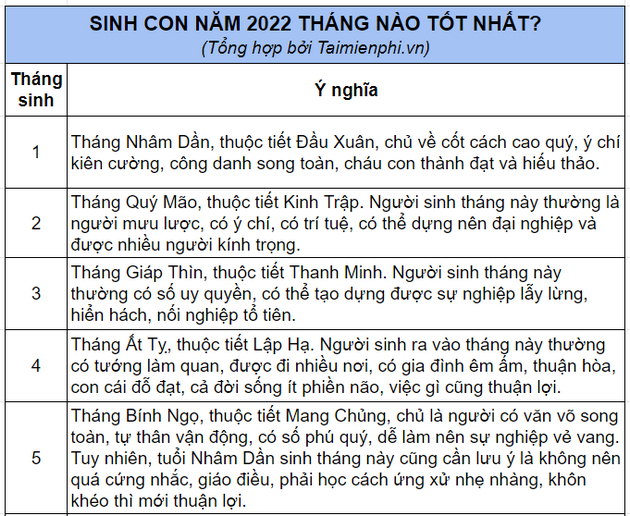 SINH CON NĂM 2022 THÁNG NÀO TỐT NHẤT?
(Tổng hợp bởi Taimienphi.vn)

| Tháng sinh | Ý nghĩa |
|---|---|
| 1 | Tháng Nhâm Dần, thuộc tiết Đầu Xuân, chủ về cốt cách cao quý, ý chí kiên cường, công danh song toàn, cháu con thành đạt và hiếu thảo. |
| 2 | Tháng Quý Mão, thuộc tiết Kinh Trập. Người sinh tháng này thường là người mưu lược, có ý chí, có trí tuệ, có thể dựng nên đại nghiệp và được nhiều người kính trọng. |
| 3 | Tháng Giáp Thìn, thuộc tiết Thanh Minh. Người sinh tháng này thường có số uy quyền, có thể tạo dựng được sự nghiệp lẫy lừng, hiển hách, nối nghiệp tổ tiên. |
| 4 | Tháng Ất Tỵ, thuộc tiết Lập Hạ. Người sinh ra vào tháng này thường có tướng làm quan, được đi nhiều nơi, có gia đình êm ấm, thuận hòa, con cái đỗ đạt, cả đời sống ít phiền não, việc gì cũng thuận lợi. |
| 5 | Tháng Bính Ngọ, thuộc tiết Mang Chủng, chủ là người có văn võ song toàn, tự thân vận động, có số phú quý, dễ làm nên sự nghiệp vẻ vang. Tuy nhiên, tuổi Nhâm Dần sinh tháng này cũng cần lưu ý là không nên quá cứng nhắc, giáo điều, phải học cách ứng xử nhẹ nhàng, khôn khéo thì mới thuận lợi. |